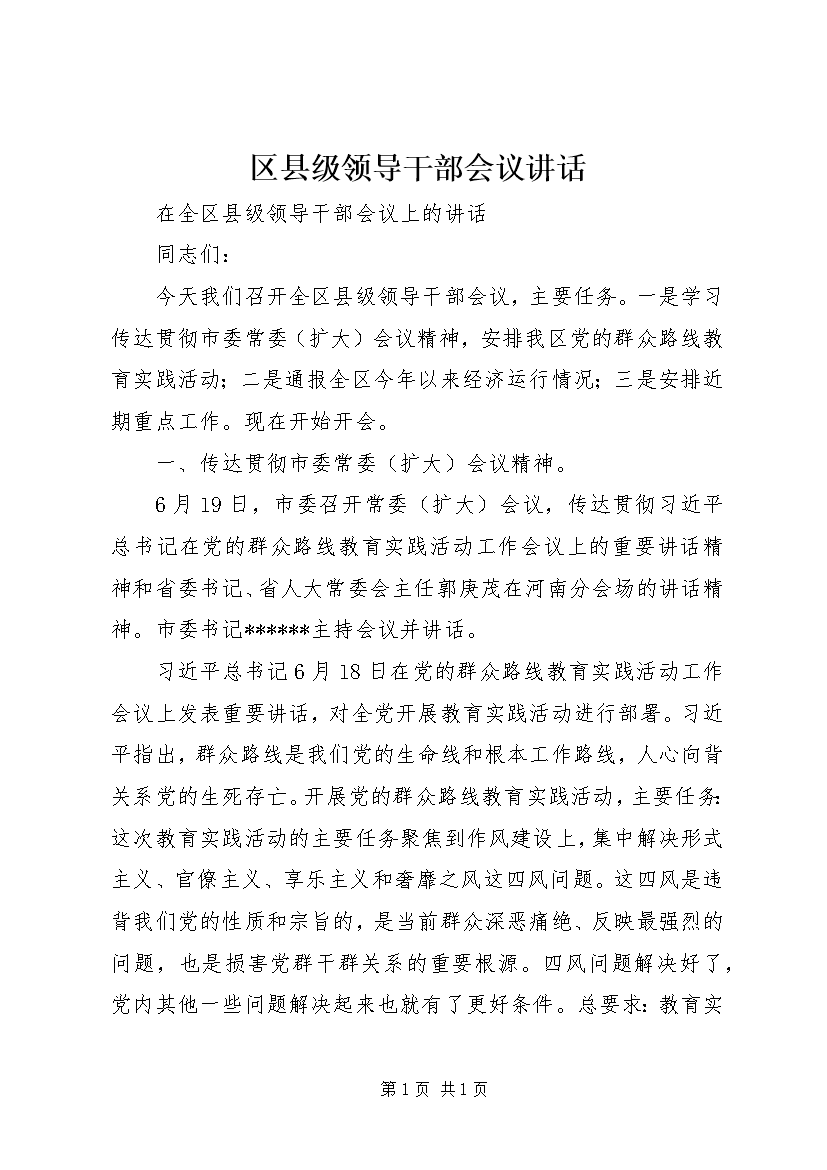 区县级领导干部会议讲话

在全区县级领导干部会议上的讲话

同志们：

今天我们召开全区县级领导干部会议，主要任务。一是学习传达贯彻市委常委（扩大）会议精神，安排我区党的群众路线教育实践活动；二是通报全区今年以来经济运行情况；三是安排近期重点工作。现在开始开会。

一、传达贯彻市委常委（扩大）会议精神。

6月19日，市委召开常委（扩大）会议，传达贯彻习近平总书记在党的群众路线教育实践活动工作会议上的重要讲话精神和省委书记、省人大常委会主任郭庚茂在河南分会场的讲话精神。市委书记******主持会议并讲话。

习近平总书记6月18日在党的群众路线教育实践活动工作会议上发表重要讲话，对全党开展教育实践活动进行部署。习近平指出，群众路线是我们党的生命线和根本工作路线，人心向背关系党的生死存亡。开展党的群众路线教育实践活动，主要任务：这次教育实践活动的主要任务聚焦到作风建设上，集中解决形式主义、官僚主义、享乐主义和奢靡之风这四风问题。这四风是违背我们党的性质和宗旨的，是当前群众深恶痛绝、反映最强烈的问题，也是损害党群干群关系的重要根源。四风问题解决好了，党内其他一些问题解决起来也就有了更好条件。总要求：教育实

第1页 共1页